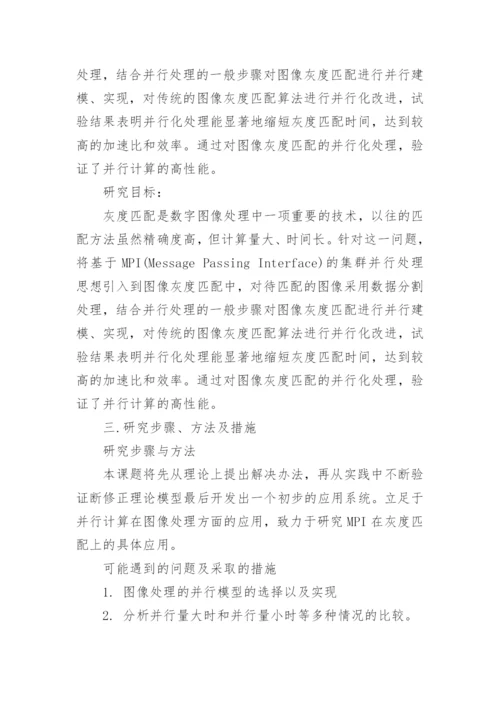 处理，结合并行处理的一般步骤对图像灰度匹配进行并行建模、实现，对传统的图像灰度匹配算法进行并行化改进，试验结果表明并行化处理能显著地缩短灰度匹配时间，达到较高的加速比和效率。通过对图像灰度匹配的并行化处理，验证了并行计算的高性能。

研究目标：

灰度匹配是数字图像处理中一项重要的技术，以往的匹配方法虽然精确度高，但计算量大、时间长。针对这一问题，将基于 MPI(Message Passing Interface)的集群并行处理思想引入到图像灰度匹配中，对待匹配的图像采用数据分割处理，结合并行处理的一般步骤对图像灰度匹配进行并行建模、实现，对传统的图像灰度匹配算法进行并行化改进，试验结果表明并行化处理能显著地缩短灰度匹配时间，达到较高的加速比和效率。通过对图像灰度匹配的并行化处理，验证了并行计算的高性能。

三.研究步骤、方法及措施

研究步骤与方法

本课题将先从理论上提出解决办法，再从实践中不断验证断修正理论模型最后开发出一个初步的应用系统。立足于并行计算在图像处理方面的应用，致力于研究 MPI 在灰度匹配上的具体应用。

可能遇到的问题及采取的措施

1. 图像处理的并行模型的选择以及实现

2. 分析并行量大时和并行量小时等多种情况的比较。